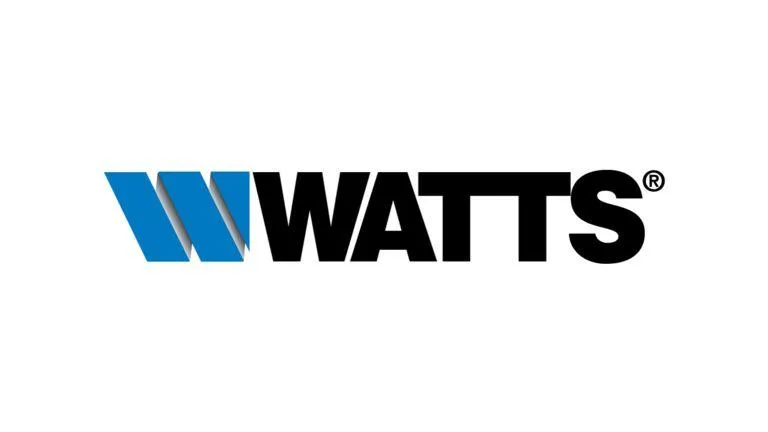 WATTS®